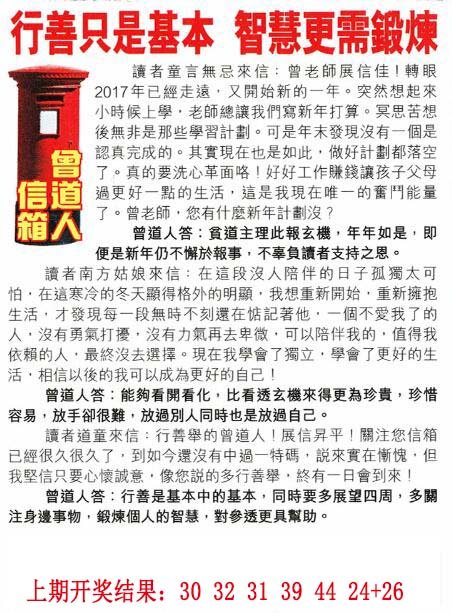 行善只是基本 智慧更需鍛煉

曾道人信箱

讀者童言無忌來信：曾老師展信佳！轉眼2017年已經走遠，又開始新的一年。突然想起來小時候上學，老師總讓我們寫新年打算。冥思苦想後無非是那些學習計劃。可是年末發現沒有一個是認真完成的。其實現在也是如此，做好計劃都落空了。真的要洗心革面咯！好好工作賺錢讓孩子父母過更好一點的生活，這是我現在唯一的奮鬥能量了。曾老師，您有什麼新年計劃沒？

曾道人答：貧道主理此報玄機，年年如是，即便是新年仍不懈於報事，不辜負讀者支持之恩。

讀者南方姑娘來信：在這段沒人陪伴的日子孤獨太可怕，在這寒冷的冬天顯得格外的明顯，我想重新開始，重新擁抱生活，才發現每一段無時不刻還在惦記著他，一個不愛我了的人，沒有勇氣打擾，沒有力氣再去卑微，可以陪伴我的，值得我依賴的人，最終沒去選擇。現在我學會了獨立，學會了更好的生活，相信以後的我可以成為更好的自己！

曾道人答：能夠看開看化，比看透玄機來得更為珍貴，珍惜容易，放手卻很難，放過別人同時也是放過自己。

讀者道童來信：行善舉的曾道人！展信昇平！關注您信箱已經很久很久了，到如今還沒有中過一特碼，說來實在慚愧，但我堅信只要心懷誠意，像您說的多行善舉，終有一日會到來！

曾道人答：行善是基本中的基本，同時要多展望四周，多關注身邊事物，鍛煉個人的智慧，對參透更具幫助。

上期开奖结果：30 32 31 39 44 24+26